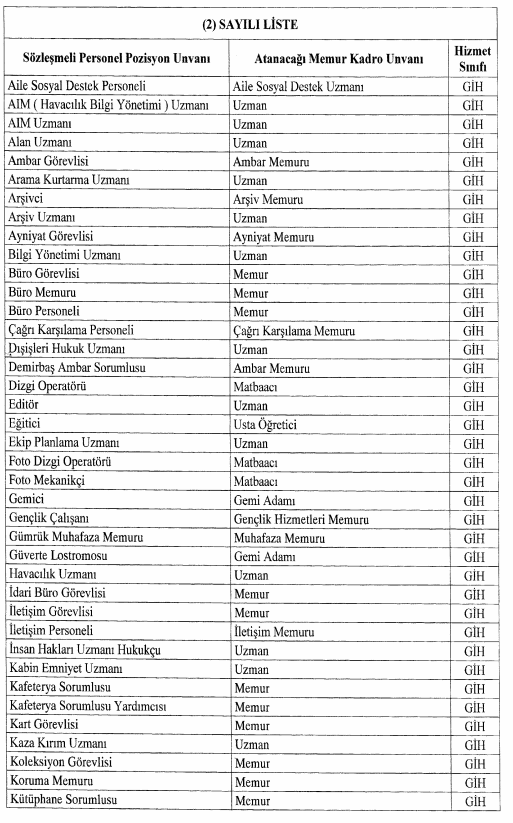 (2) SAYILI LİSTE

| Sözleşmeli Personel Pozisyon Unvanı | Atanacağı Memur Kadro Unvanı | Hizmet Sınıfı |
|---|---|---|
| Aile Sosyal Destek Personeli | Aile Sosyal Destek Uzmanı | GİH |
| AIM ( Havacılık Bilgi Yönetimi ) Uzmanı | Uzman | GİH |
| AIM Uzmanı | Uzman | GİH |
| Alan Uzmanı | Uzman | GİH |
| Ambar Görevlisi | Ambar Memuru | GİH |
| Arama Kurtarma Uzmanı | Uzman | GİH |
| Arşivci | Arşiv Memuru | GİH |
| Arşiv Uzmanı | Uzman | GİH |
| Ayniyat Görevlisi | Ayniyat Memuru | GİH |
| Bilgi Yönetimi Uzmanı | Uzman | GİH |
| Büro Görevlisi | Memur | GİH |
| Büro Memuru | Memur | GİH |
| Büro Personeli | Memur | GİH |
| Çağrı Karşılama Personeli | Çağrı Karşılama Memuru | GİH |
| Dışişleri Hukuk Uzmanı | Uzman | GİH |
| Demirbaş Ambar Sorumlusu | Ambar Memuru | GİH |
| Dizgi Operatörü | Matbaacı | GİH |
| Editör | Uzman | GİH |
| Eğitici | Usta Öğretici | GİH |
| Ekip Planlama Uzmanı | Uzman | GİH |
| Foto Dizgi Operatörü | Matbaacı | GİH |
| Foto Mekanikçi | Matbaacı | GİH |
| Gemici | Gemi Adamı | GİH |
| Gençlik Çalışanı | Gençlik Hizmetleri Memuru | GİH |
| Gümrük Muhafaza Memuru | Muhafaza Memuru | GİH |
| Güverte Lostromosu | Gemi Adamı | GİH |
| Havacılık Uzmanı | Uzman | GİH |
| İdari Büro Görevlisi | Memur | GİH |
| İletişim Görevlisi | Memur | GİH |
| İletişim Personeli | İletişim Memuru | GİH |
| İnsan Hakları Uzmanı Hukukçu | Uzman | GİH |
| Kabin Emniyet Uzmanı | Uzman | GİH |
| Kafeterya Sorumlusu | Memur | GİH |
| Kafeterya Sorumlusu Yardımcısı | Memur | GİH |
| Kart Görevlisi | Memur | GİH |
| Kaza Kırım Uzmanı | Uzman | GİH |
| Koleksiyon Görevlisi | Memur | GİH |
| Koruma Memuru | Memur | GİH |
| Kütüphane Sorumlusu | Memur | GİH |